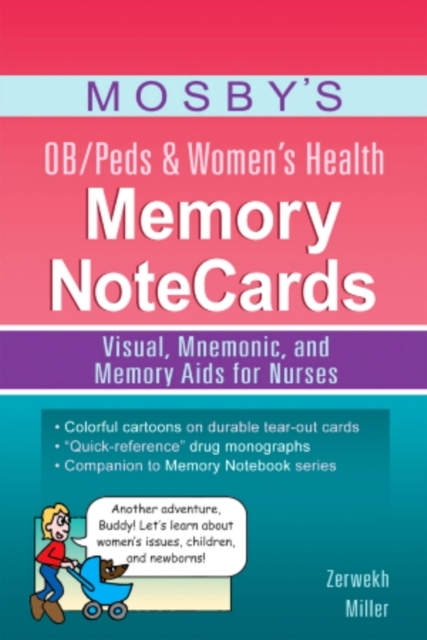 MOSBY'S

OB/Peds & Women's Health

Memory NoteCards

Visual, Mnemonic, and Memory Aids for Nurses

• Colorful cartoons on durable tear-out cards
• "Quick-reference" drug monographs
• Companion to Memory Notebook series

Another adventure, Buddy! Let's learn about women's issues, children, and newborns!

Zerwekh
Miller